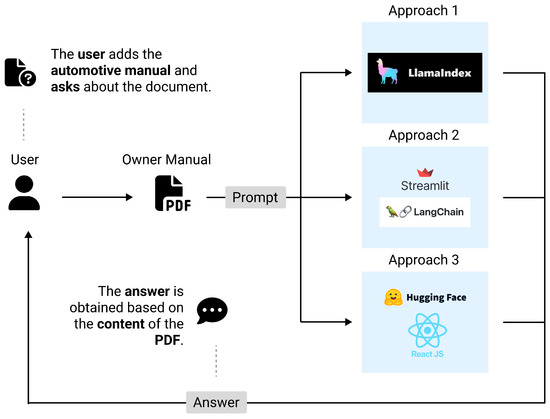 The user adds the automotive manual and asks about the document.

User

Owner Manual

PDF

Prompt

Approach 1

LlamaIndex

Approach 2

Streamlit

LangChain

Approach 3

Hugging Face

React JS

The answer is obtained based on the content of the PDF.

Answer